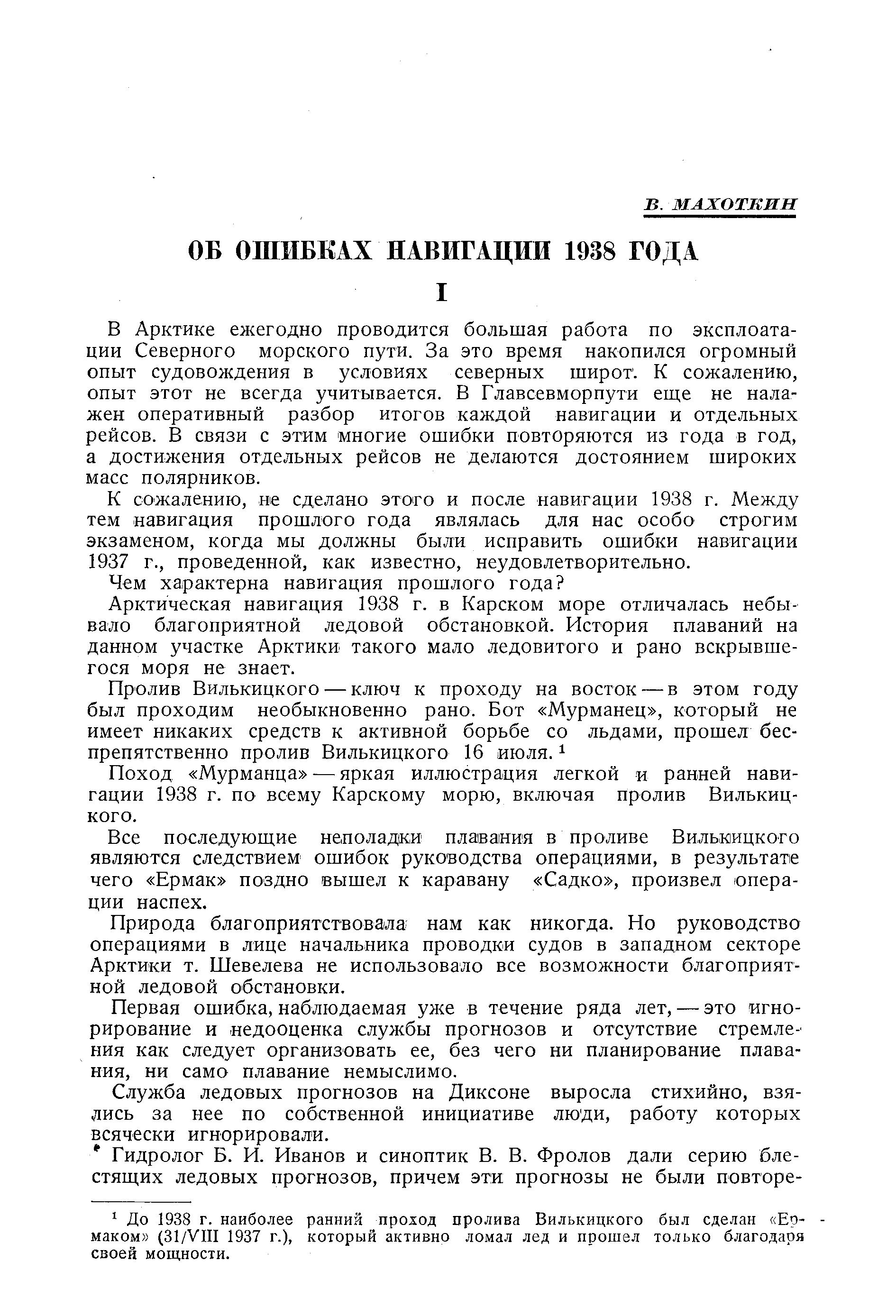 В. МАХОТКИН

ОБ ОШИБКАХ НАВИГАЦИИ 1938 ГОДА

I

В Арктике ежегодно проводится большая работа по эксплоатации Северного морского пути. За это время накопился огромный опыт судовождения в условиях северных широт. К сожалению, опыт этот не всегда учитывается. В Главсевморпути еще не налажен оперативный разбор итогов каждой навигации и отдельных рейсов. В связи с этим многие ошибки повторяются из года в год, а достижения отдельных рейсов не делаются достоянием широких масс полярников.

К сожалению, не сделано этого и после навигации 1938 г. Между тем навигация прошлого года являлась для нас особо строгим экзаменом, когда мы должны были исправить ошибки навигации 1937 г., проведенной, как известно, неудовлетворительно.

Чем характерна навигация прошлого года?

Арктическая навигация 1938 г. в Карском море отличалась небывало благоприятной ледовой обстановкой. История плаваний на данном участке Арктики такого мало ледовитого и рано вскрывшегося моря не знает.

Пролив Вилькицкого — ключ к проходу на восток — в этом году был проходим необыкновенно рано. Бот «Мурманец», который не имеет никаких средств к активной борьбе со льдами, прошел беспрепятственно пролив Вилькицкого 16 июля.$^1$

Поход «Мурманца» — яркая иллюстрация легкой и ранней навигации 1938 г. по всему Карскому морю, включая пролив Вилькицкого.

Все последующие неполадки плавания в проливе Вилькицкого являются следствием ошибок руководства операциями, в результате чего «Ермак» поздно вышел к каравану «Садко», произвел операции наспех.

Природа благоприятствовала нам как никогда. Но руководство операциями в лице начальника проводки судов в западном секторе Арктики т. Шевелева не использовало все возможности благоприятной ледовой обстановки.

Первая ошибка, наблюдаемая уже в течение ряда лет, — это игнорирование и недооценка службы прогнозов и отсутствие стремления как следует организовать ее, без чего ни планирование плавания, ни само плавание немыслимо.

Служба ледовых прогнозов на Диксоне выросла стихийно, взялись за нее по собственной инициативе люди, работу которых всячески игнорировали.

Гидролог Б. И. Иванов и синоптик В. В. Фролов дали серию блестящих ледовых прогнозов, причем эти прогнозы не были повторе-

$^1$ До 1938 г. наиболее ранний проход пролива Вилькицкого был сделан «Ермаком» (31/VIII 1937 г.), который активно ломал лед и прошел только благодаря своей мощности.